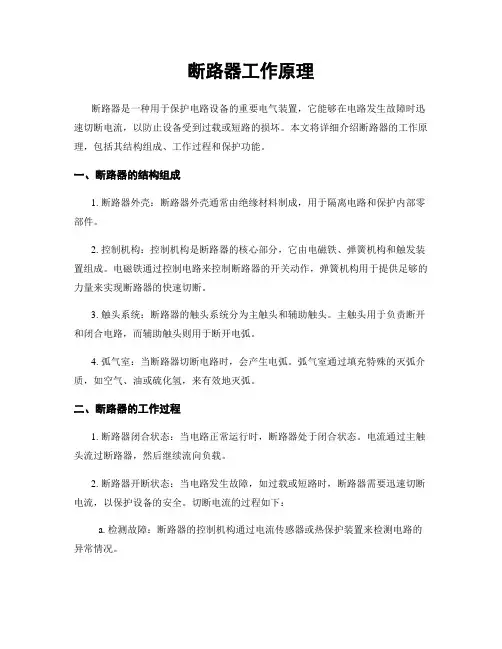 断路器工作原理

断路器是一种用于保护电路设备的重要电气装置，它能够在电路发生故障时迅速切断电流，以防止设备受到过载或短路的损坏。本文将详细介绍断路器的工作原理，包括其结构组成、工作过程和保护功能。

一、断路器的结构组成

1. 断路器外壳：断路器外壳通常由绝缘材料制成，用于隔离电路和保护内部零部件。

2. 控制机构：控制机构是断路器的核心部分，它由电磁铁、弹簧机构和触发装置组成。电磁铁通过控制电路来控制断路器的开关动作，弹簧机构用于提供足够的力量来实现断路器的快速切断。

3. 触头系统：断路器的触头系统分为主触头和辅助触头。主触头用于负责断开和闭合电路，而辅助触头则用于断开电弧。

4. 弧气室：当断路器切断电路时，会产生电弧。弧气室通过填充特殊的灭弧介质，如空气、油或硫化氢，来有效地灭弧。

二、断路器的工作过程

1. 断路器闭合状态：当电路正常运行时，断路器处于闭合状态。电流通过主触头流过断路器，然后继续流向负载。

2. 断路器开断状态：当电路发生故障，如过载或短路时，断路器需要迅速切断电流，以保护设备的安全。切断电流的过程如下：

a. 检测故障：断路器的控制机构通过电流传感器或热保护装置来检测电路的异常情况。